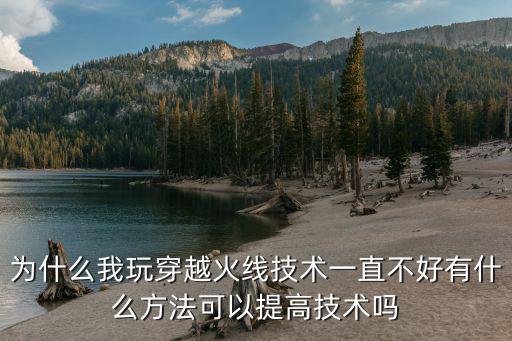 为什么我玩穿越火线技术一直不好有什么方法可以提高技术吗